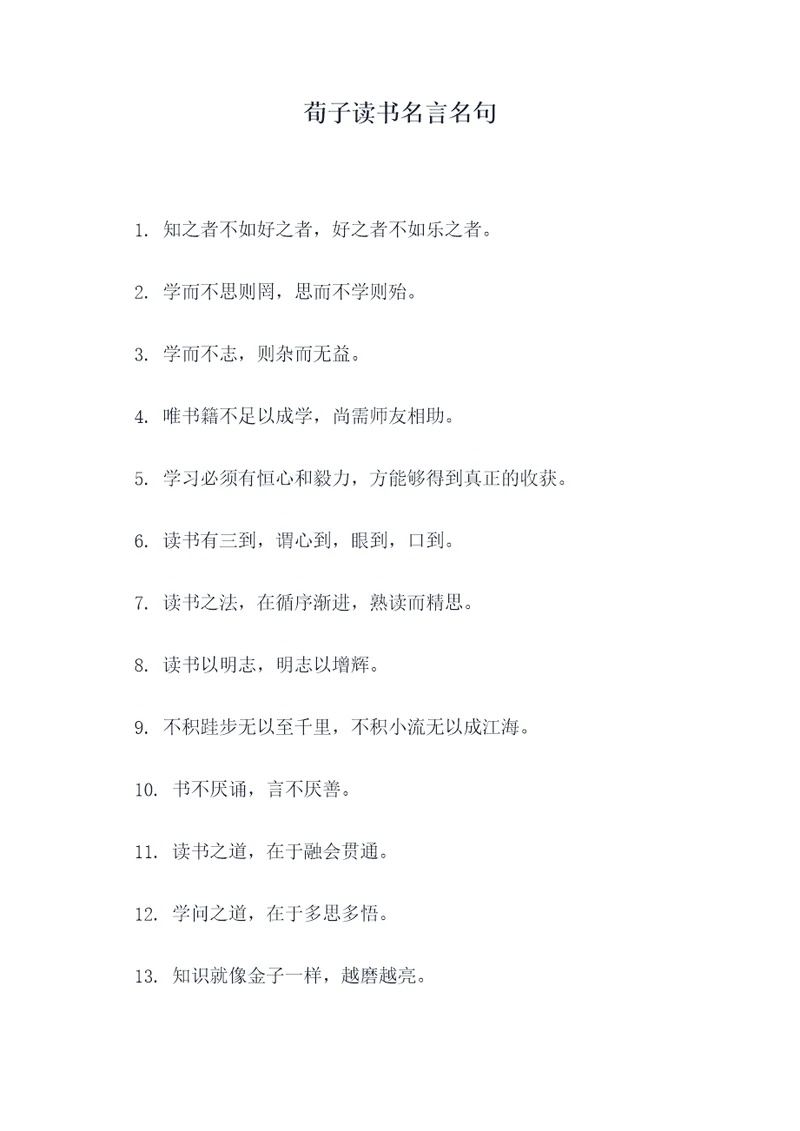 荀子读书名言名句

1. 知之者不如好之者，好之者不如乐之者。

2. 学而不思则罔，思而不学则殆。

3. 学而不志，则杂而无益。

4. 唯书籍不足以成学，尚需师友相助。

5. 学习必须有恒心和毅力，方能够得到真正的收获。

6. 读书有三到，谓心到，眼到，口到。

7. 读书之法，在循序渐进，熟读而精思。

8. 读书以明志，明志以增辉。

9. 不积跬步无以至千里，不积小流无以成江海。

10. 书不厌诵，言不厌善。

11. 读书之道，在于融会贯通。

12. 学问之道，在于多思多悟。

13. 知识就像金子一样，越磨越亮。